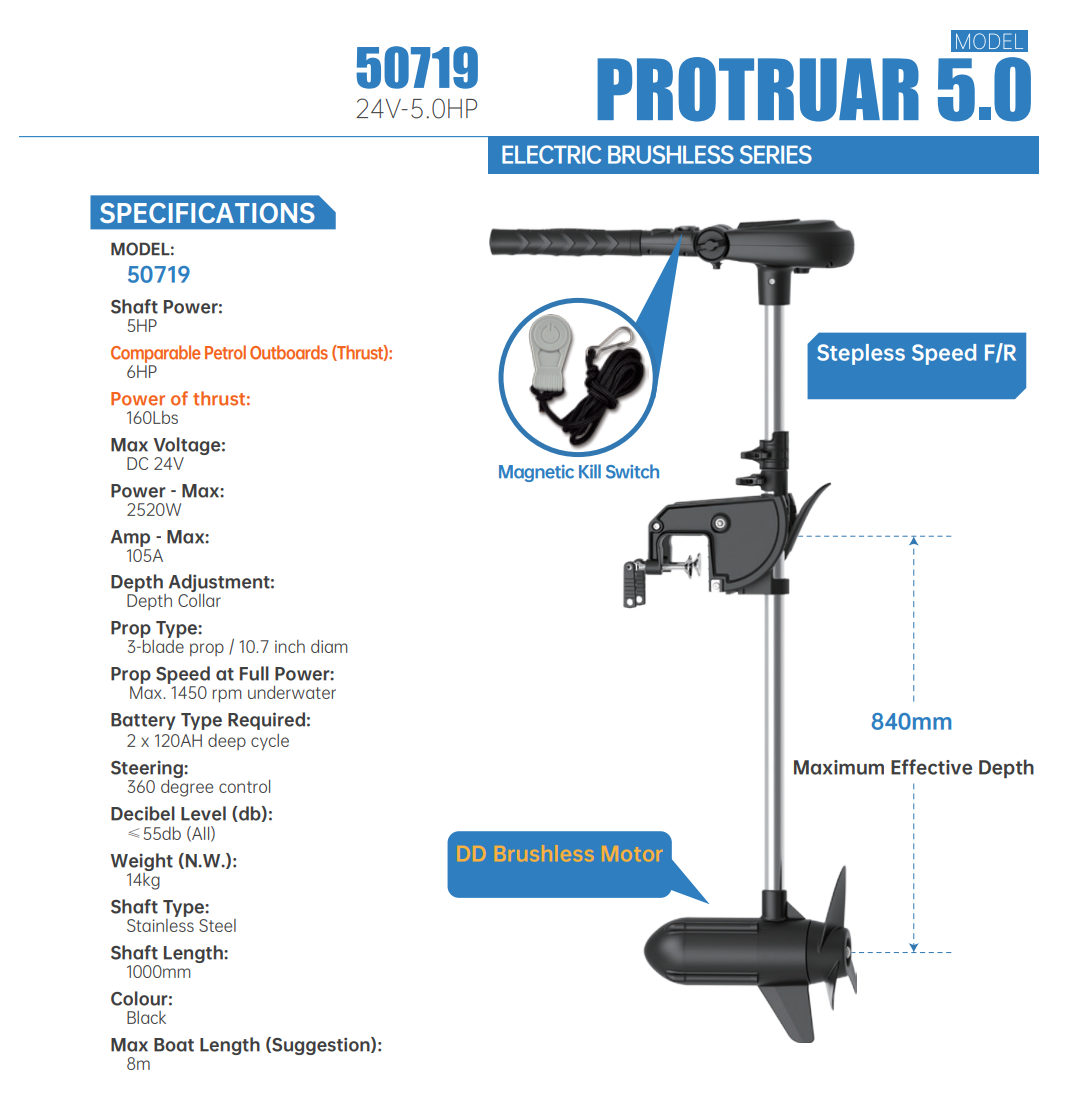 50719
24V-5.0HP

MODEL
PROTRUAR 5.0

ELECTRIC BRUSHLESS SERIES

SPECIFICATIONS

MODEL:
50719

Shaft Power:
5HP

Comparable Petrol Outboards (Thrust):
6HP

Power of thrust:
160Lbs

Max Voltage:
DC 24V

Power - Max:
2520W

Amp - Max:
105A

Depth Adjustment:
Depth Collar

Prop Type:
3-blade prop / 10.7 inch diam

Prop Speed at Full Power:
Max. 1450 rpm underwater

Battery Type Required:
2 x 120AH deep cycle

Steering:
360 degree control

Decibel Level (db):
≤55db (All)

Weight (N.W.):
14kg

Shaft Type:
Stainless Steel

Shaft Length:
1000mm

Colour:
Black

Max Boat Length (Suggestion):
8m

Magnetic Kill Switch

Stepless Speed F/R

840mm

Maximum Effective Depth

DD Brushless Motor